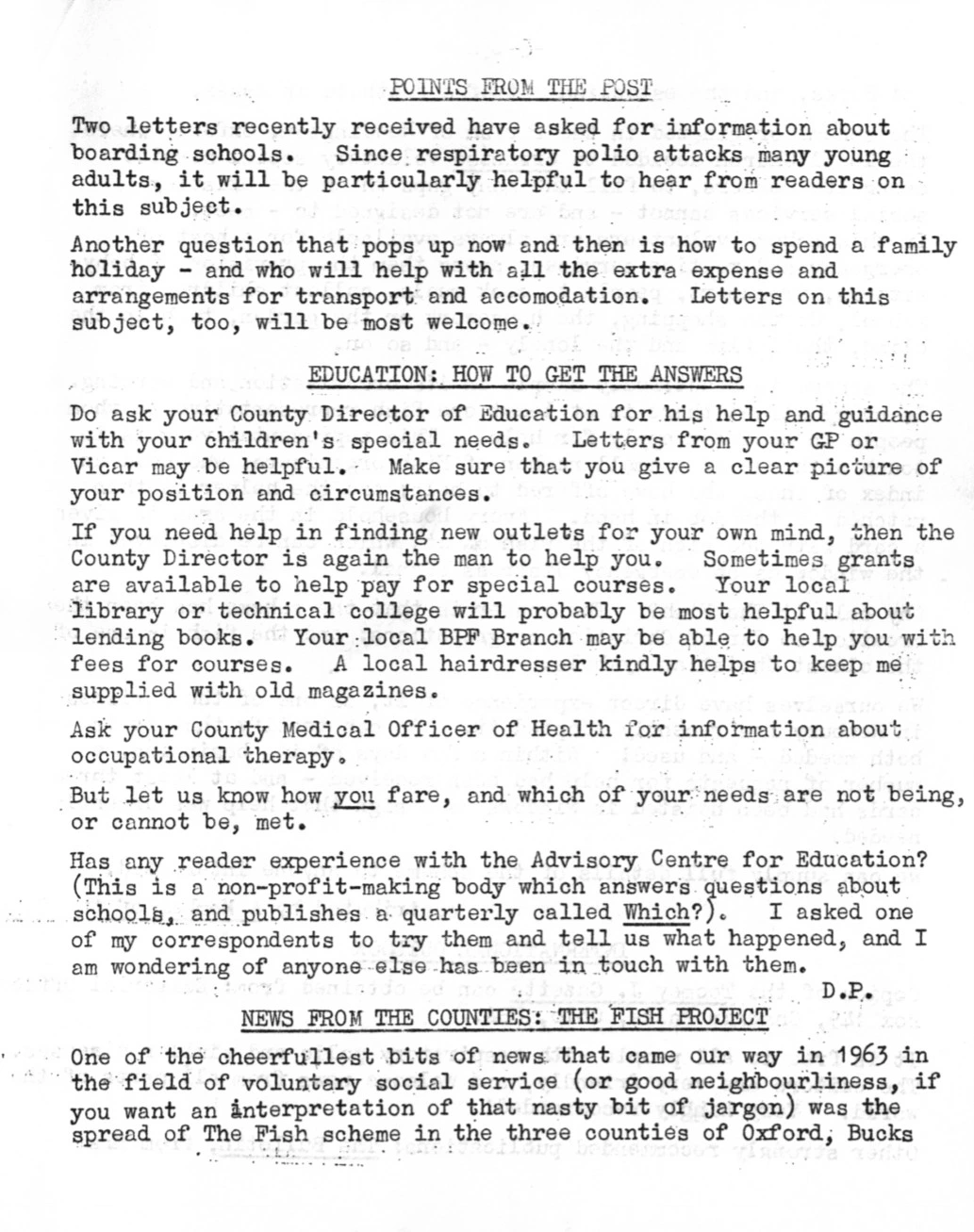 POINTS FROM THE POST

Two letters recently received have asked for information about boarding schools. Since respiratory polio attacks many young adults, it will be particularly helpful to hear from readers on this subject.

Another question that pops up now and then is how to spend a family holiday - and who will help with all the extra expense and arrangements for transport and accomodation. Letters on this subject, too, will be most welcome.

EDUCATION: HOW TO GET THE ANSWERS

Do ask your County Director of Education for his help and guidance with your children's special needs. Letters from your GP or Vicar may be helpful. Make sure that you give a clear picture of your position and circumstances.

If you need help in finding new outlets for your own mind, then the County Director is again the man to help you. Sometimes grants are available to help pay for special courses. Your local library or technical college will probably be most helpful about lending books. Your local BPF Branch may be able to help you with fees for courses. A local hairdresser kindly helps to keep me supplied with old magazines.

Ask your County Medical Officer of Health for information about occupational therapy.

But let us know how you fare, and which of your needs are not being, or cannot be, met.

Has any reader experience with the Advisory Centre for Education? (This is a non-profit-making body which answers questions about schools, and publishes a quarterly called Which?). I asked one of my correspondents to try them and tell us what happened, and I am wondering of anyone else has been in touch with them.

D.P.

NEWS FROM THE COUNTIES: THE FISH PROJECT

One of the cheerfullest bits of news that came our way in 1963 in the field of voluntary social service (or good neighbourliness, if you want an interpretation of that nasty bit of jargon) was the spread of The Fish scheme in the three counties of Oxford, Bucks